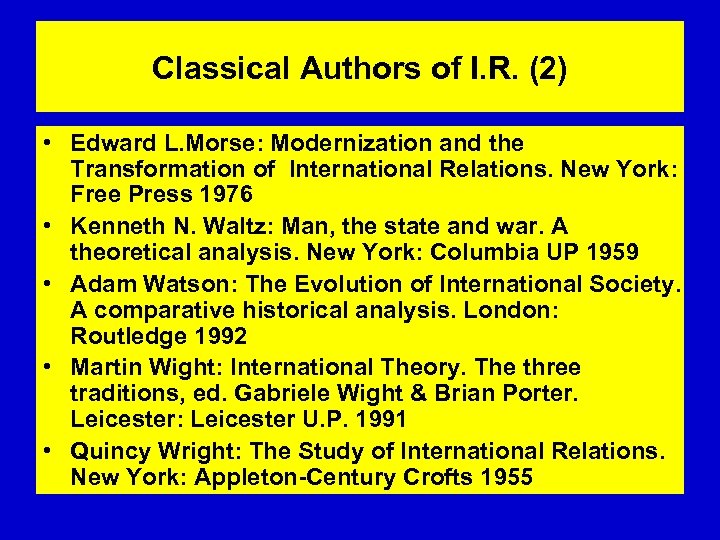 Classical Authors of I.R. (2)

• Edward L.Morse: Modernization and the Transformation of International Relations. New York: Free Press 1976
• Kenneth N. Waltz: Man, the state and war. A theoretical analysis. New York: Columbia UP 1959
• Adam Watson: The Evolution of International Society. A comparative historical analysis. London: Routledge 1992
• Martin Wight: International Theory. The three traditions, ed. Gabriele Wight & Brian Porter. Leicester: Leicester U.P. 1991
• Quincy Wright: The Study of International Relations. New York: Appleton-Century Crofts 1955